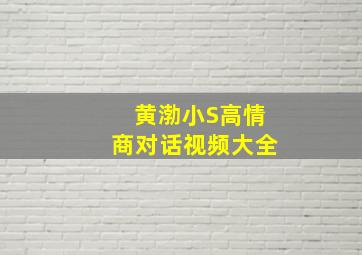 黄渤小S高情商对话视频大全